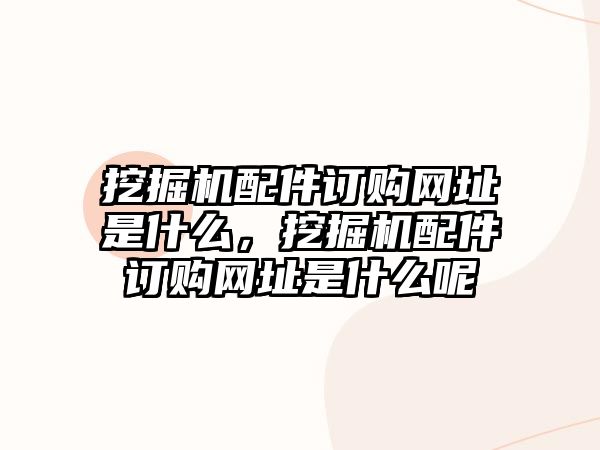 挖掘机配件订购网址是什么，挖掘机配件订购网址是什么呢